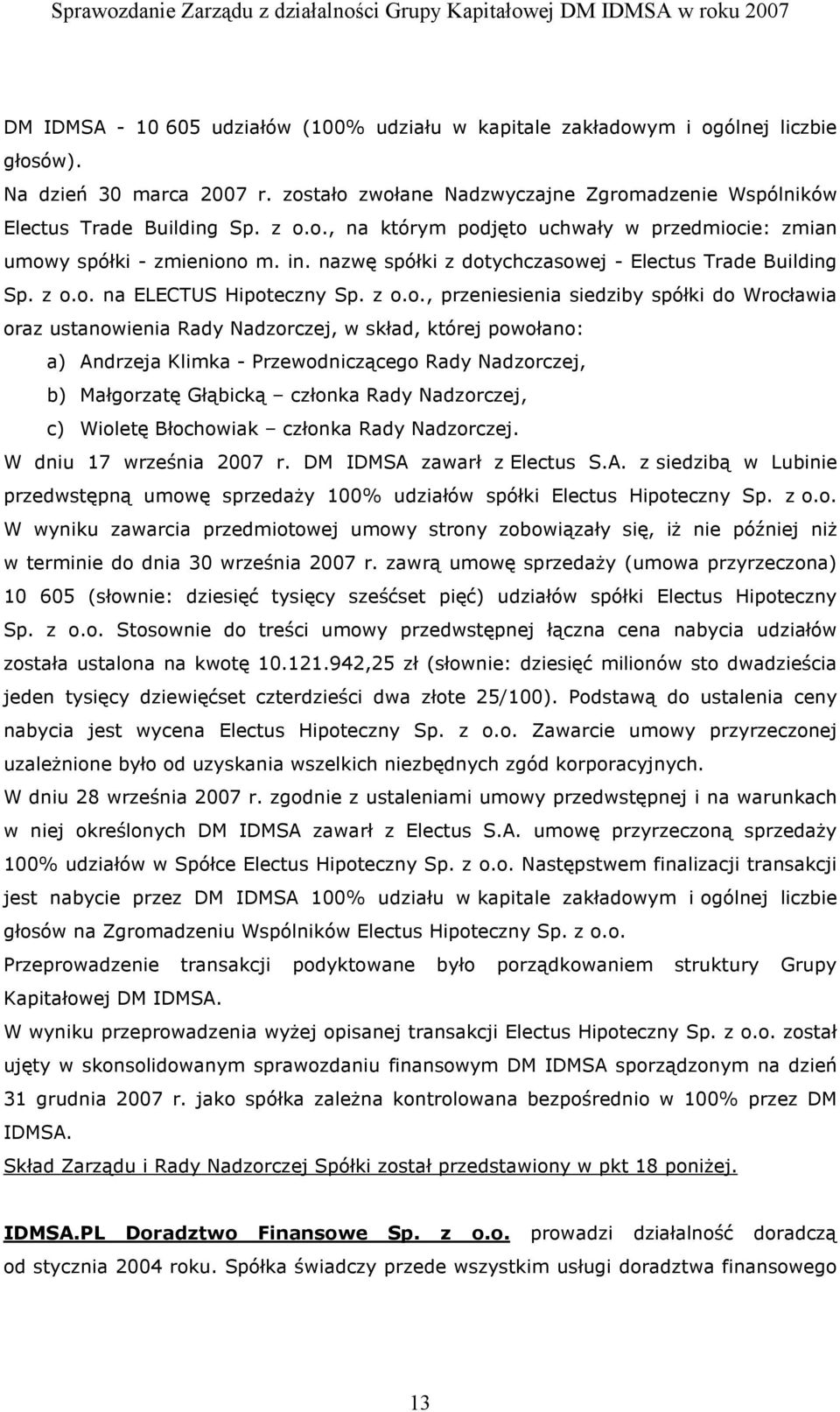 Sprawozdanie Zarządu z działalności Grupy Kapitałowej DM IDMSA w roku 2007

DM IDMSA - 10 605 udziałów (100% udziału w kapitale zakładowym i ogólnej liczbie głosów).

Na dzień 30 marca 2007 r. zostało zwołane Nadzwyczajne Zgromadzenie Wspólników Electus Trade Building Sp. z o.o., na którym podjęto uchwały w przedmiocie: zmian umowy spółki - zmieniono m. in. nazwę spółki z dotychczasowej - Electus Trade Building Sp. z o.o. na ELECTUS Hipoteczny Sp. z o.o., przeniesienia siedziby spółki do Wrocławia oraz ustanowienia Rady Nadzorczej, w skład, której powołano:

a) Andrzeja Klimka - Przewodniczącego Rady Nadzorczej,

b) Małgorzatę Głąbicką – członka Rady Nadzorczej,

c) Wioletę Błochowiak – członka Rady Nadzorczej.

W dniu 17 września 2007 r. DM IDMSA zawarł z Electus S.A. z siedzibą w Lubinie przedwstępną umowę sprzedaży 100% udziałów spółki Electus Hipoteczny Sp. z o.o. W wyniku zawarcia przedmiotowej umowy strony zobowiązały się, iż nie później niż w terminie do dnia 30 września 2007 r. zawrą umowę sprzedaży (umowa przyrzeczona) 10 605 (słownie: dziesięć tysięcy sześćset pięć) udziałów spółki Electus Hipoteczny Sp. z o.o. Stosownie do treści umowy przedwstępnej łączna cena nabycia udziałów została ustalona na kwotę 10.121.942,25 zł (słownie: dziesięć milionów sto dwadzieścia jeden tysięcy dziewięćset czterdzieści dwa złote 25/100). Podstawą do ustalenia ceny nabycia jest wycena Electus Hipoteczny Sp. z o.o. Zawarcie umowy przyrzeczonej uzależnione było od uzyskania wszelkich niezbędnych zgód korporacyjnych.

W dniu 28 września 2007 r. zgodnie z ustaleniami umowy przedwstępnej i na warunkach w niej określonych DM IDMSA zawarł z Electus S.A. umowę przyrzeczoną sprzedaży 100% udziałów w Spółce Electus Hipoteczny Sp. z o.o. Następstwem finalizacji transakcji jest nabycie przez DM IDMSA 100% udziału w kapitale zakładowym i ogólnej liczbie głosów na Zgromadzeniu Wspólników Electus Hipoteczny Sp. z o.o.

Przeprowadzenie transakcji podyktowane było porządkowaniem struktury Grupy Kapitałowej DM IDMSA.

W wyniku przeprowadzenia wyżej opisanej transakcji Electus Hipoteczny Sp. z o.o. został ujęty w skonsolidowanym sprawozdaniu finansowym DM IDMSA sporządzonym na dzień 31 grudnia 2007 r. jako spółka zależna kontrolowana bezpośrednio w 100% przez DM IDMSA.

Skład Zarządu i Rady Nadzorczej Spółki został przedstawiony w pkt 18 poniżej.

IDMSA.PL Doradztwo Finansowe Sp. z o.o. prowadzi działalność doradczą od stycznia 2004 roku. Spółka świadczy przede wszystkim usługi doradztwa finansowego

13